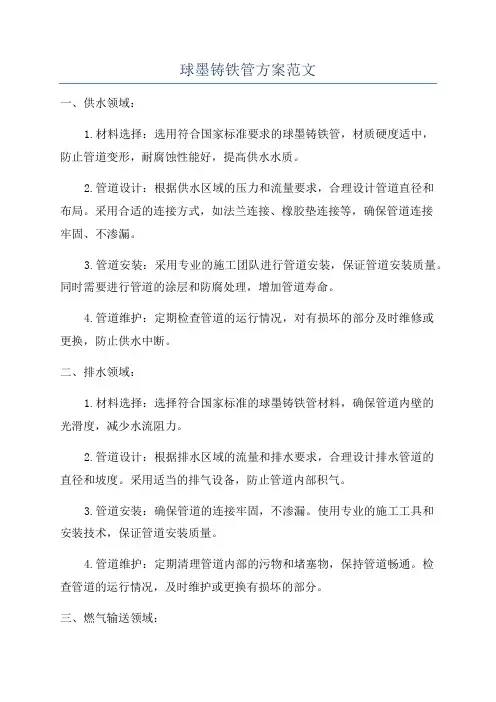 球墨铸铁管方案范文

一、供水领域：

1.材料选择：选用符合国家标准要求的球墨铸铁管，材质硬度适中，防止管道变形，耐腐蚀性能好，提高供水水质。

2.管道设计：根据供水区域的压力和流量要求，合理设计管道直径和布局。采用合适的连接方式，如法兰连接、橡胶垫连接等，确保管道连接牢固、不渗漏。

3.管道安装：采用专业的施工团队进行管道安装，保证管道安装质量。同时需要进行管道的涂层和防腐处理，增加管道寿命。

4.管道维护：定期检查管道的运行情况，对有损坏的部分及时维修或更换，防止供水中断。

二、排水领域：

1.材料选择：选择符合国家标准的球墨铸铁管材料，确保管道内壁的光滑度，减少水流阻力。

2.管道设计：根据排水区域的流量和排水要求，合理设计排水管道的直径和坡度。采用适当的排气设备，防止管道内部积气。

3.管道安装：确保管道的连接牢固，不渗漏。使用专业的施工工具和安装技术，保证管道安装质量。

4.管道维护：定期清理管道内部的污物和堵塞物，保持管道畅通。检查管道的运行情况，及时维护或更换有损坏的部分。

三、燃气输送领域：